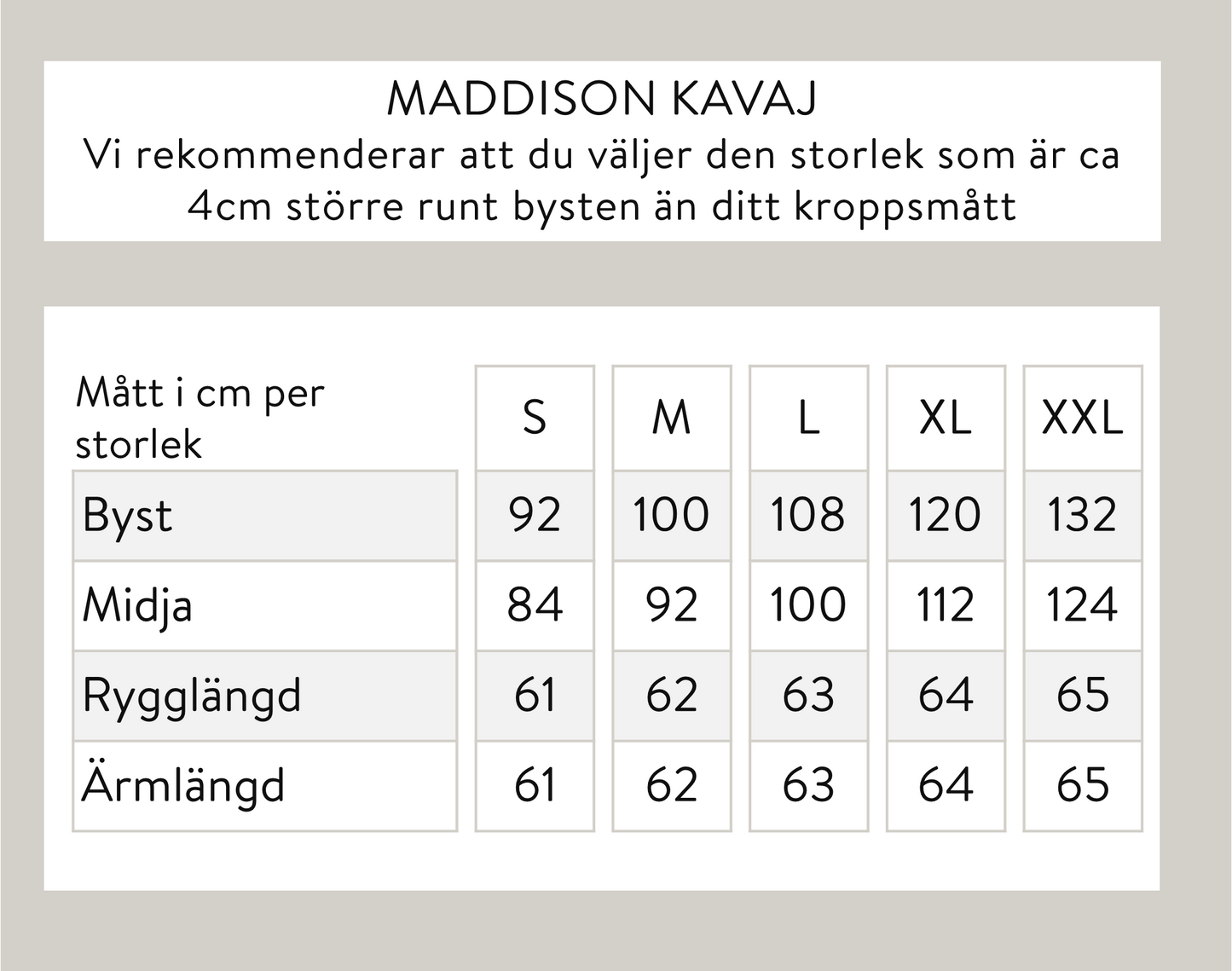 MADDISON KAVAJ
Vi rekommenderar att du väljer den storlek som är ca 4cm större runt bysten än ditt kroppsmått

| Mått i cm per storlek | S | M | L | XL | XXL |
|---|---|---|---|---|---|
| Byst | 92 | 100 | 108 | 120 | 132 |
| Midja | 84 | 92 | 100 | 112 | 124 |
| Rygglängd | 61 | 62 | 63 | 64 | 65 |
| Ärmlängd | 61 | 62 | 63 | 64 | 65 |